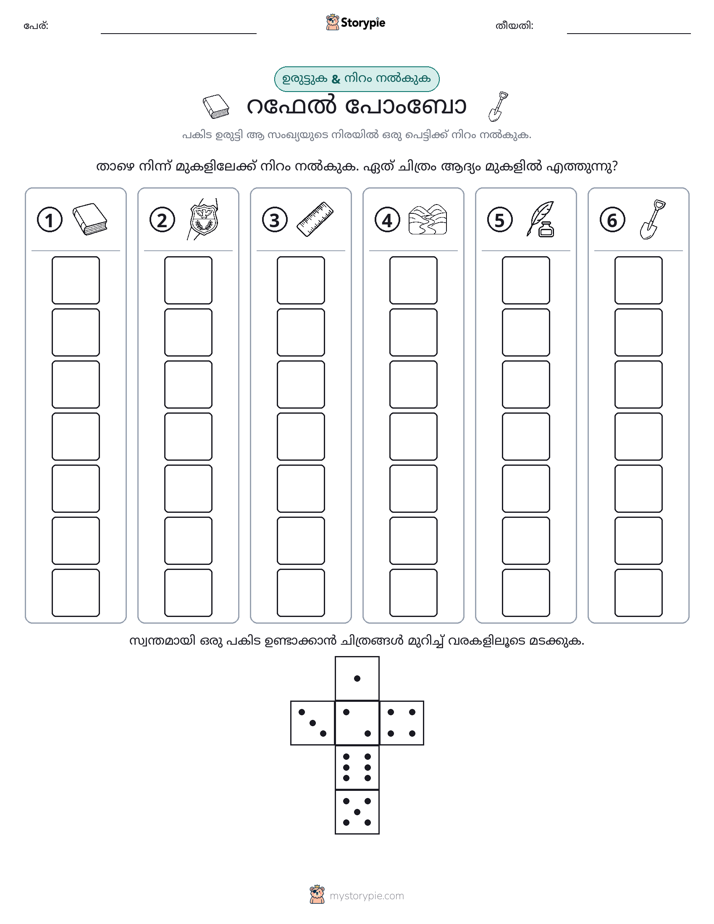 പേര്: ____ Storypie തീയതി: ____

ഉരുട്ടുക & നിറം നൽകുക

റഫേൽ പോംബോ

പകിട ഉരുട്ടി ആ സംഖ്യയുടെ നിരയിൽ ഒരു പെട്ടിക്ക് നിറം നൽകുക.

താഴെ നിന്ന് മുകളിലേക്ക് നിറം നൽകുക. ഏത് ചിത്രം ആദ്യം മുകളിൽ എത്തുന്നു?

1

2

3

4

5

6

സ്വന്തമായി ഒരു പകിട ഉണ്ടാക്കാൻ ചിത്രങ്ങൾ മുറിച്ച് വരകളിലൂടെ മടക്കുക.

mystorypie.com